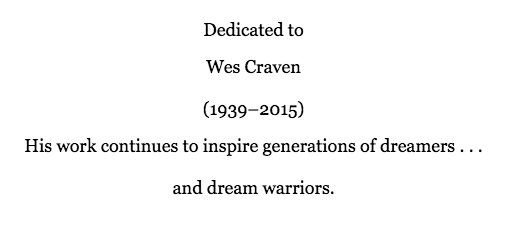 Dedicated to

Wes Craven

(1939–2015)

His work continues to inspire generations of dreamers . . .

and dream warriors.